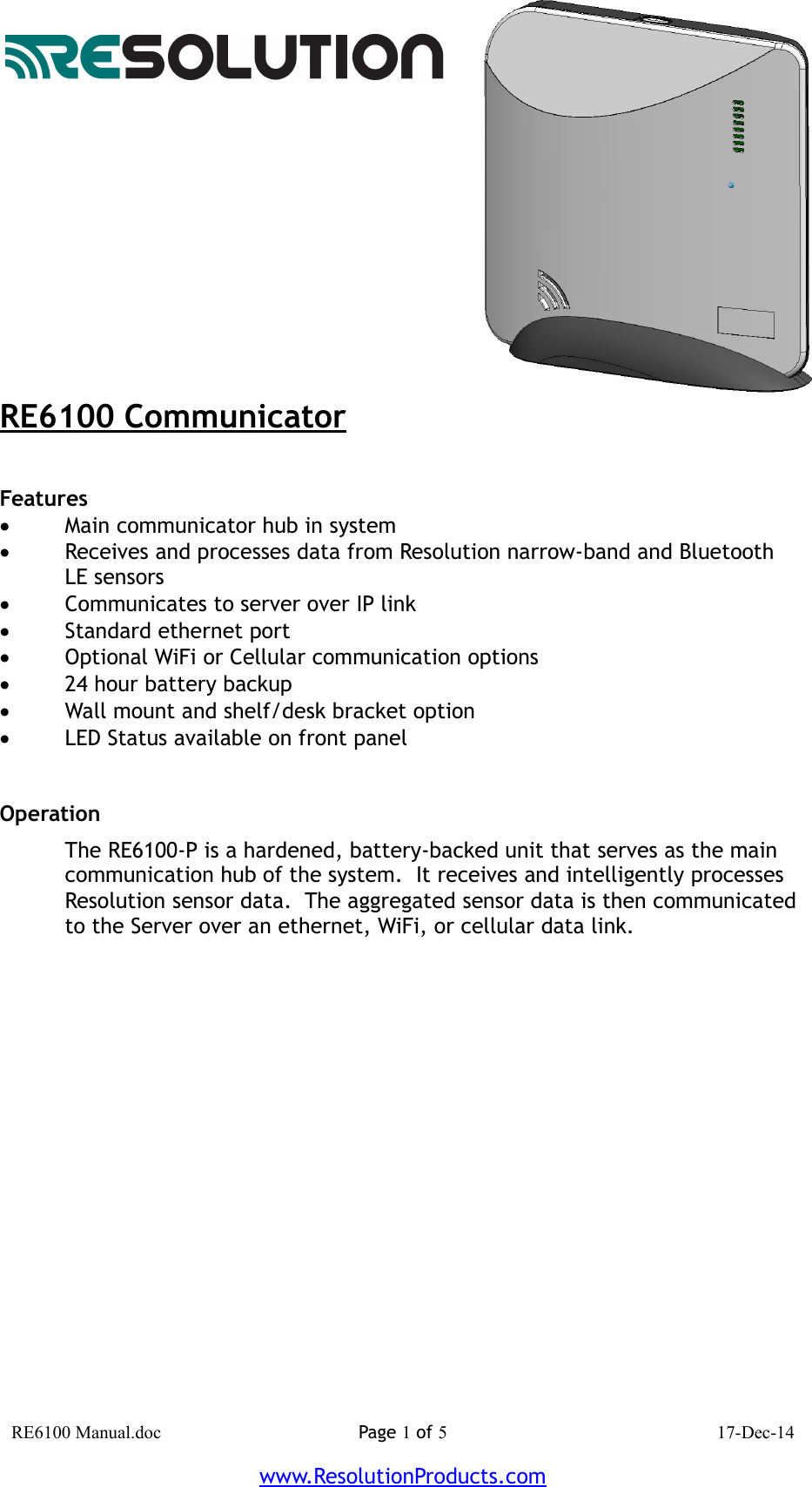 RESOLUTION

RE6100 Communicator

Features
• Main communicator hub in system
• Receives and processes data from Resolution narrow-band and Bluetooth LE sensors
• Communicates to server over IP link
• Standard ethernet port
• Optional WiFi or Cellular communication options
• 24 hour battery backup
• Wall mount and shelf/desk bracket option
• LED Status available on front panel

Operation
The RE6100-P is a hardened, battery-backed unit that serves as the main communication hub of the system. It receives and intelligently processes Resolution sensor data. The aggregated sensor data is then communicated to the Server over an ethernet, WiFi, or cellular data link.

RE6100 Manual.doc Page 1 of 5 17-Dec-14

www.ResolutionProducts.com